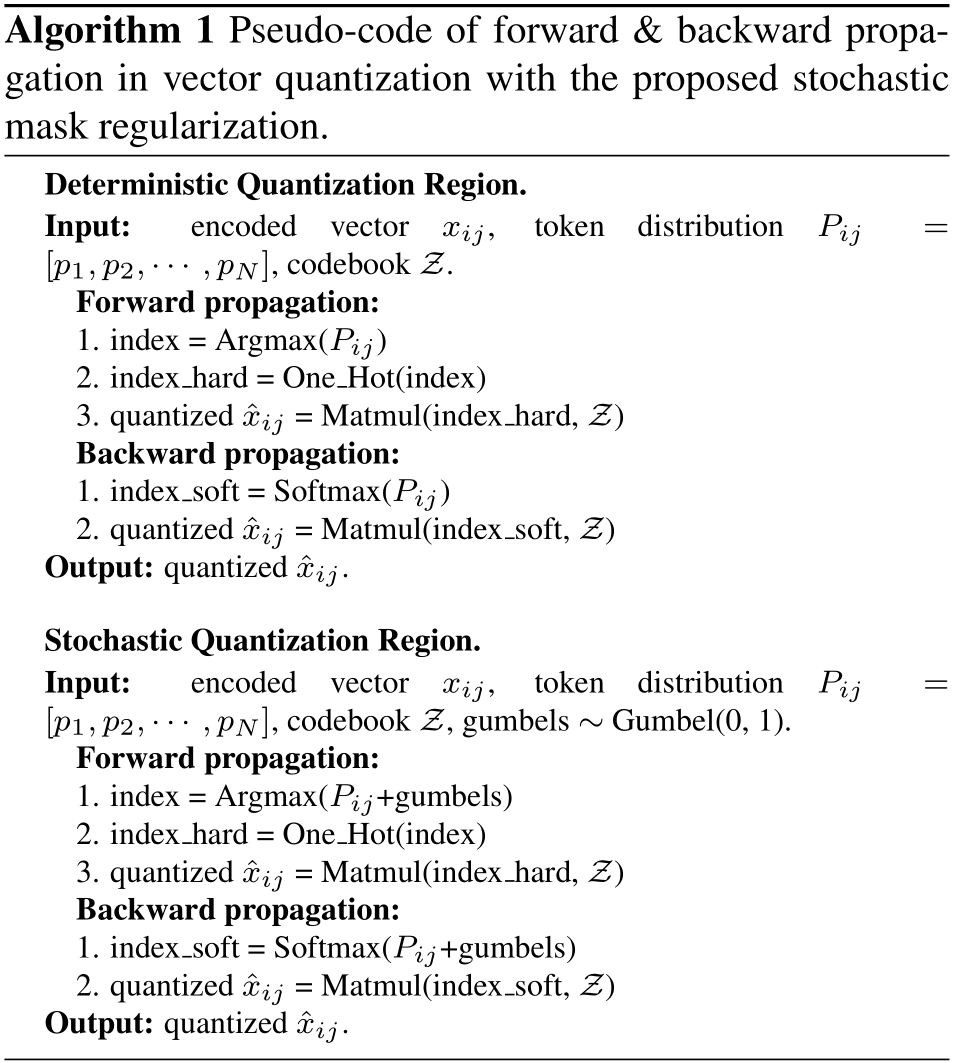 Algorithm 1 Pseudo-code of forward & backward propagation in vector quantization with the proposed stochastic mask regularization.

Deterministic Quantization Region.
Input: encoded vector $x_{ij}$, token distribution $P_{ij} = [p_1, p_2, \cdots, p_N]$, codebook $\mathcal{Z}$.
Forward propagation:
1. index = Argmax($P_{ij}$)
2. index_hard = One_Hot(index)
3. quantized $\hat{x}_{ij}$ = Matmul(index_hard, $\mathcal{Z}$)
Backward propagation:
1. index_soft = Softmax($P_{ij}$)
2. quantized $\hat{x}_{ij}$ = Matmul(index_soft, $\mathcal{Z}$)
Output: quantized $\hat{x}_{ij}$.

Stochastic Quantization Region.
Input: encoded vector $x_{ij}$, token distribution $P_{ij} = [p_1, p_2, \cdots, p_N]$, codebook $\mathcal{Z}$, gumbels $\sim$ Gumbel(0, 1).
Forward propagation:
1. index = Argmax($P_{ij}$+gumbels)
2. index_hard = One_Hot(index)
3. quantized $\hat{x}_{ij}$ = Matmul(index_hard, $\mathcal{Z}$)
Backward propagation:
1. index_soft = Softmax($P_{ij}$+gumbels)
2. quantized $\hat{x}_{ij}$ = Matmul(index_soft, $\mathcal{Z}$)
Output: quantized $\hat{x}_{ij}$.